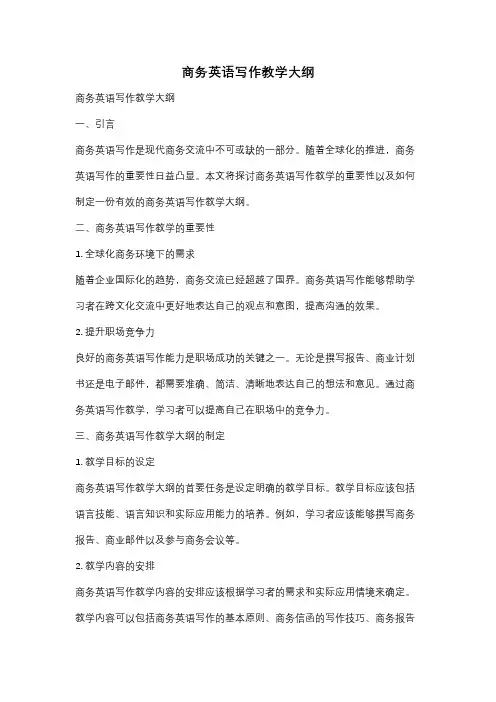 商务英语写作教学大纲

商务英语写作教学大纲

一、引言

商务英语写作是现代商务交流中不可或缺的一部分。随着全球化的推进，商务英语写作的重要性日益凸显。本文将探讨商务英语写作教学的重要性以及如何制定一份有效的商务英语写作教学大纲。

二、商务英语写作教学的重要性

1. 全球化商务环境下的需求

随着企业国际化的趋势，商务交流已经超越了国界。商务英语写作能够帮助学习者在跨文化交流中更好地表达自己的观点和意图，提高沟通的效果。

2. 提升职场竞争力

良好的商务英语写作能力是职场成功的关键之一。无论是撰写报告、商业计划书还是电子邮件，都需要准确、简洁、清晰地表达自己的想法和意见。通过商务英语写作教学，学习者可以提高自己在职场中的竞争力。

三、商务英语写作教学大纲的制定

1. 教学目标的设定

商务英语写作教学大纲的首要任务是设定明确的教学目标。教学目标应该包括语言技能、语言知识和实际应用能力的培养。例如，学习者应该能够撰写商务报告、商业邮件以及参与商务会议等。

2. 教学内容的安排

商务英语写作教学内容的安排应该根据学习者的需求和实际应用情境来确定。教学内容可以包括商务英语写作的基本原则、商务信函的写作技巧、商务报告